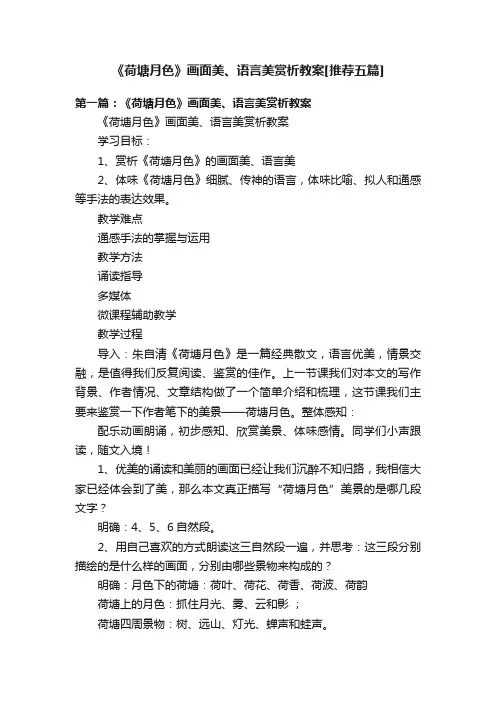 《荷塘月色》画面美、语言美赏析教案[推荐五篇]

第一篇：《荷塘月色》画面美、语言美赏析教案

《荷塘月色》画面美、语言美赏析教案

学习目标：

1、赏析《荷塘月色》的画面美、语言美

2、体味《荷塘月色》细腻、传神的语言，体味比喻、拟人和通感等手法的表达效果。

教学难点

通感手法的掌握与运用

教学方法

诵读指导

多媒体

微课程辅助教学

教学过程

导入：朱自清《荷塘月色》是一篇经典散文，语言优美，情景交融，是值得我们反复阅读、鉴赏的佳作。上一节课我们对本文的写作背景、作者情况、文章结构做了一个简单介绍和梳理，这节课我们主要来鉴赏一下作者笔下的美景——荷塘月色。整体感知：

配乐动画朗诵，初步感知、欣赏美景、体味感情。同学们小声跟读，随文入境！

1、优美的诵读和美丽的画面已经让我们沉醉不知归路，我相信大家已经体会到了美，那么本文真正描写“荷塘月色”美景的是哪几段文字？

明确：4、5、6自然段。

2、用自己喜欢的方式朗读这三自然段一遍，并思考：这三段分别描绘的是什么样的画面，分别由哪些景物来构成的？

明确：月色下的荷塘：荷叶、荷花、荷香、荷波、荷韵

荷塘上的月色：抓住月光、雾、云和影；

荷塘四周景物：树、远山、灯光、蝉声和蛙声。